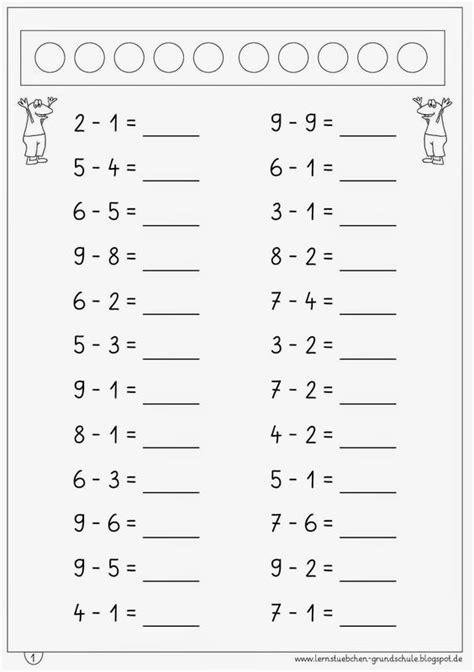 $2 - 1 =$ ______

$5 - 4 =$ ______

$6 - 5 =$ ______

$9 - 8 =$ ______

$6 - 2 =$ ______

$5 - 3 =$ ______

$9 - 1 =$ ______

$8 - 1 =$ ______

$6 - 3 =$ ______

$9 - 6 =$ ______

$9 - 5 =$ ______

$4 - 1 =$ ______

$9 - 9 =$ ______

$6 - 1 =$ ______

$3 - 1 =$ ______

$8 - 2 =$ ______

$7 - 4 =$ ______

$3 - 2 =$ ______

$7 - 2 =$ ______

$4 - 2 =$ ______

$5 - 1 =$ ______

$7 - 6 =$ ______

$9 - 2 =$ ______

$7 - 1 =$ ______

1

www.lernstuebchen-grundschule.blogspot.de